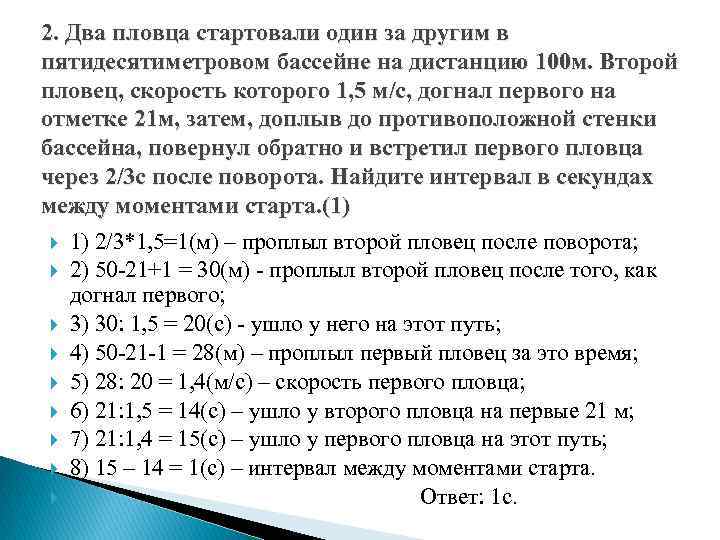 2. Два пловца стартовали один за другим в пятидесятиметровом бассейне на дистанцию 100м. Второй пловец, скорость которого 1,5 м/с, догнал первого на отметке 21м, затем, доплыв до противоположной стенки бассейна, повернул обратно и встретил первого пловца через 2/3с после поворота. Найдите интервал в секундах между моментами старта.(1)

1) 2/3*1,5=1(м) – проплыл второй пловец после поворота;
2) 50-21+1 = 30(м) - проплыл второй пловец после того, как догнал первого;
3) 30: 1,5 = 20(с) - ушло у него на этот путь;
4) 50-21-1 = 28(м) – проплыл первый пловец за это время;
5) 28: 20 = 1,4(м/с) – скорость первого пловца;
6) 21:1,5 = 14(с) – ушло у второго пловца на первые 21 м;
7) 21:1,4 = 15(с) – ушло у первого пловца на этот путь;
8) 15 – 14 = 1(с) – интервал между моментами старта.

Ответ: 1с.